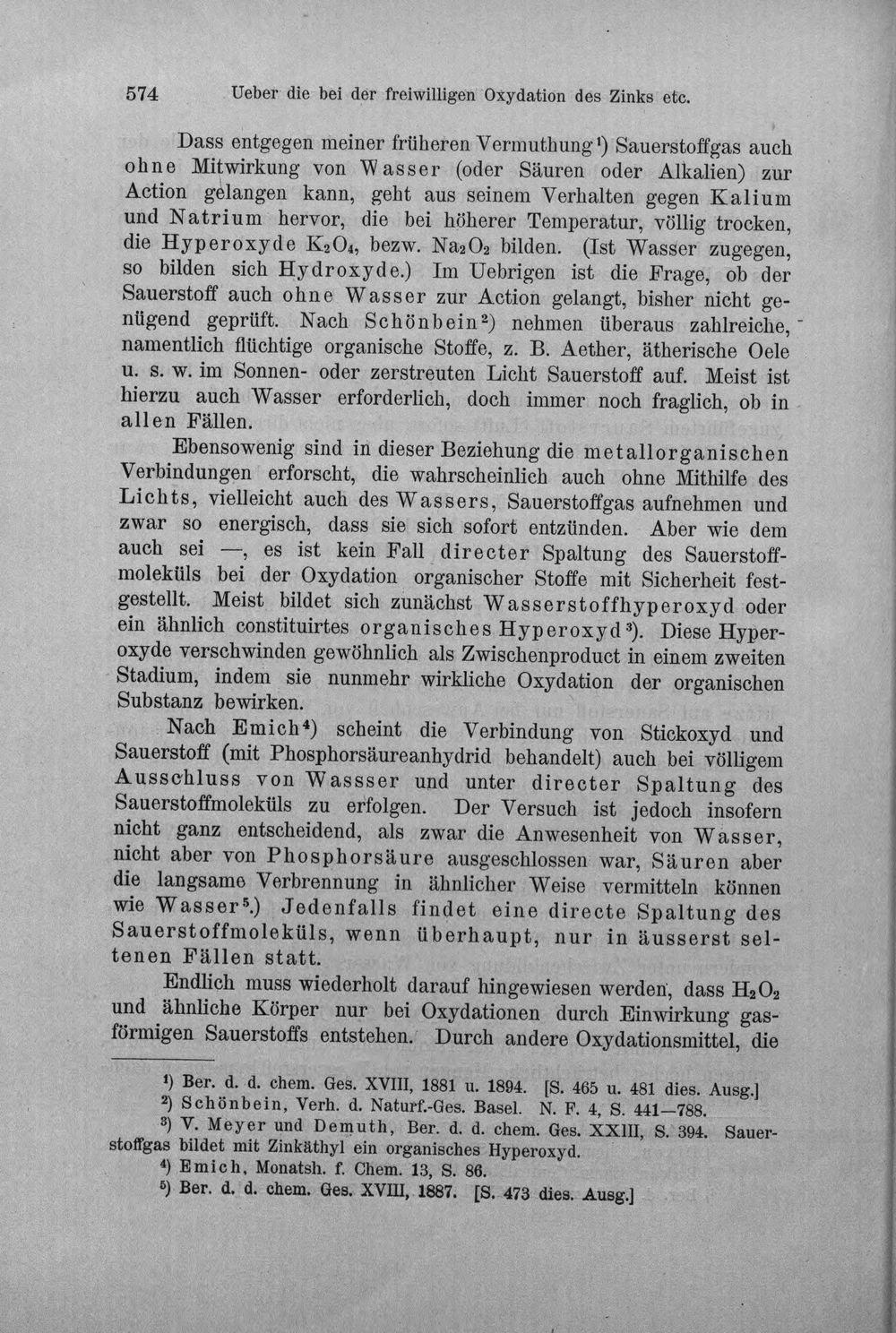 574 Ueber die bei der freiwilligen Oxydation des Zinks etc.

Dass entgegen meiner früheren Vermuthung$^{1}$) Sauerstoffgas auch ohne Mitwirkung von Wasser (oder Säuren oder Alkalien) zur Action gelangen kann, geht aus seinem Verhalten gegen Kalium und Natrium hervor, die bei höherer Temperatur, völlig trocken, die Hyperoxyde $K_2O_4$, bezw. $Na_2O_2$ bilden. (Ist Wasser zugegen, so bilden sich Hydroxyde.) Im Uebrigen ist die Frage, ob der Sauerstoff auch ohne Wasser zur Action gelangt, bisher nicht genügend geprüft. Nach Schönbein$^{2}$) nehmen überaus zahlreiche, namentlich flüchtige organische Stoffe, z. B. Aether, ätherische Oele u. s. w. im Sonnen- oder zerstreuten Licht Sauerstoff auf. Meist ist hierzu auch Wasser erforderlich, doch immer noch fraglich, ob in allen Fällen.

Ebensowenig sind in dieser Beziehung die metallorganischen Verbindungen erforscht, die wahrscheinlich auch ohne Mithilfe des Lichts, vielleicht auch des Wassers, Sauerstoffgas aufnehmen und zwar so energisch, dass sie sich sofort entzünden. Aber wie dem auch sei —, es ist kein Fall directer Spaltung des Sauerstoffmoleküls bei der Oxydation organischer Stoffe mit Sicherheit festgestellt. Meist bildet sich zunächst Wasserstoffhyperoxyd oder ein ähnlich constituirtes organisches Hyperoxyd$^{3}$). Diese Hyperoxyde verschwinden gewöhnlich als Zwischenproduct in einem zweiten Stadium, indem sie nunmehr wirkliche Oxydation der organischen Substanz bewirken.

Nach Emich$^{4}$) scheint die Verbindung von Stickoxyd und Sauerstoff (mit Phosphorsäureanhydrid behandelt) auch bei völligem Ausschluss von Wassser und unter directer Spaltung des Sauerstoffmoleküls zu erfolgen. Der Versuch ist jedoch insofern nicht ganz entscheidend, als zwar die Anwesenheit von Wasser, nicht aber von Phosphorsäure ausgeschlossen war, Säuren aber die langsame Verbrennung in ähnlicher Weise vermitteln können wie Wasser$^{5}$.) Jedenfalls findet eine directe Spaltung des Sauerstoffmoleküls, wenn überhaupt, nur in äusserst seltenen Fällen statt.

Endlich muss wiederholt darauf hingewiesen werden, dass $H_2O_2$ und ähnliche Körper nur bei Oxydationen durch Einwirkung gasförmigen Sauerstoffs entstehen. Durch andere Oxydationsmittel, die

$^{1}$) Ber. d. d. chem. Ges. XVIII, 1881 u. 1894. [S. 465 u. 481 dies. Ausg.]
$^{2}$) Schönbein, Verh. d. Naturf.-Ges. Basel. N. F. 4, S. 441—788.
$^{3}$) V. Meyer und Demuth, Ber. d. d. chem. Ges. XXIII, S. 394. Sauerstoffgas bildet mit Zinkäthyl ein organisches Hyperoxyd.
$^{4}$) Emich, Monatsh. f. Chem. 13, S. 86.
$^{5}$) Ber. d. d. chem. Ges. XVIII, 1887. [S. 473 dies. Ausg.]